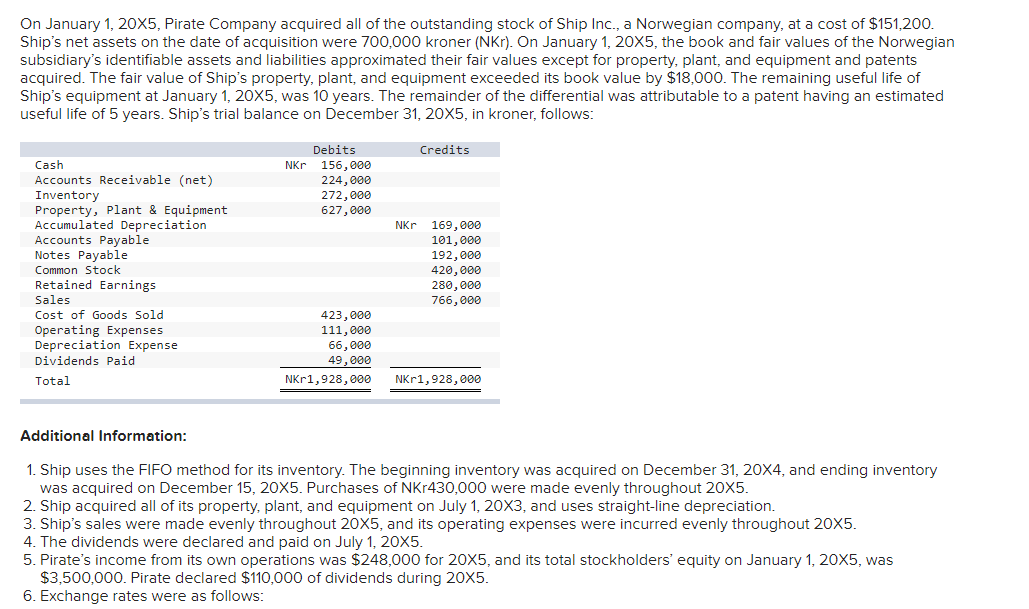 On January 1, 20X5, Pirate Company acquired all of the outstanding stock of Ship Inc., a Norwegian company, at a cost of $151,200. Ship's net assets on the date of acquisition were 700,000 kroner (NKr). On January 1, 20X5, the book and fair values of the Norwegian subsidiary's identifiable assets and liabilities approximated their fair values except for property, plant, and equipment and patents acquired. The fair value of Ship's property, plant, and equipment exceeded its book value by $18,000. The remaining useful life of Ship's equipment at January 1, 20X5, was 10 years. The remainder of the differential was attributable to a patent having an estimated useful life of 5 years. Ship's trial balance on December 31, 20X5, in kroner, follows:

| | Debits | Credits |
|---|---|---|
| Cash | NKr 156,000 | |
| Accounts Receivable (net) | 224,000 | |
| Inventory | 272,000 | |
| Property, Plant & Equipment | 627,000 | |
| Accumulated Depreciation | | NKr 169,000 |
| Accounts Payable | | 101,000 |
| Notes Payable | | 192,000 |
| Common Stock | | 420,000 |
| Retained Earnings | | 280,000 |
| Sales | | 766,000 |
| Cost of Goods Sold | 423,000 | |
| Operating Expenses | 111,000 | |
| Depreciation Expense | 66,000 | |
| Dividends Paid | 49,000 | |
| Total | NKr1,928,000 | NKr1,928,000 |

Additional Information:

1. Ship uses the FIFO method for its inventory. The beginning inventory was acquired on December 31, 20X4, and ending inventory was acquired on December 15, 20X5. Purchases of NKr430,000 were made evenly throughout 20X5.
2. Ship acquired all of its property, plant, and equipment on July 1, 20X3, and uses straight-line depreciation.
3. Ship's sales were made evenly throughout 20X5, and its operating expenses were incurred evenly throughout 20X5.
4. The dividends were declared and paid on July 1, 20X5.
5. Pirate's income from its own operations was $248,000 for 20X5, and its total stockholders' equity on January 1, 20X5, was $3,500,000. Pirate declared $110,000 of dividends during 20X5.
6. Exchange rates were as follows: